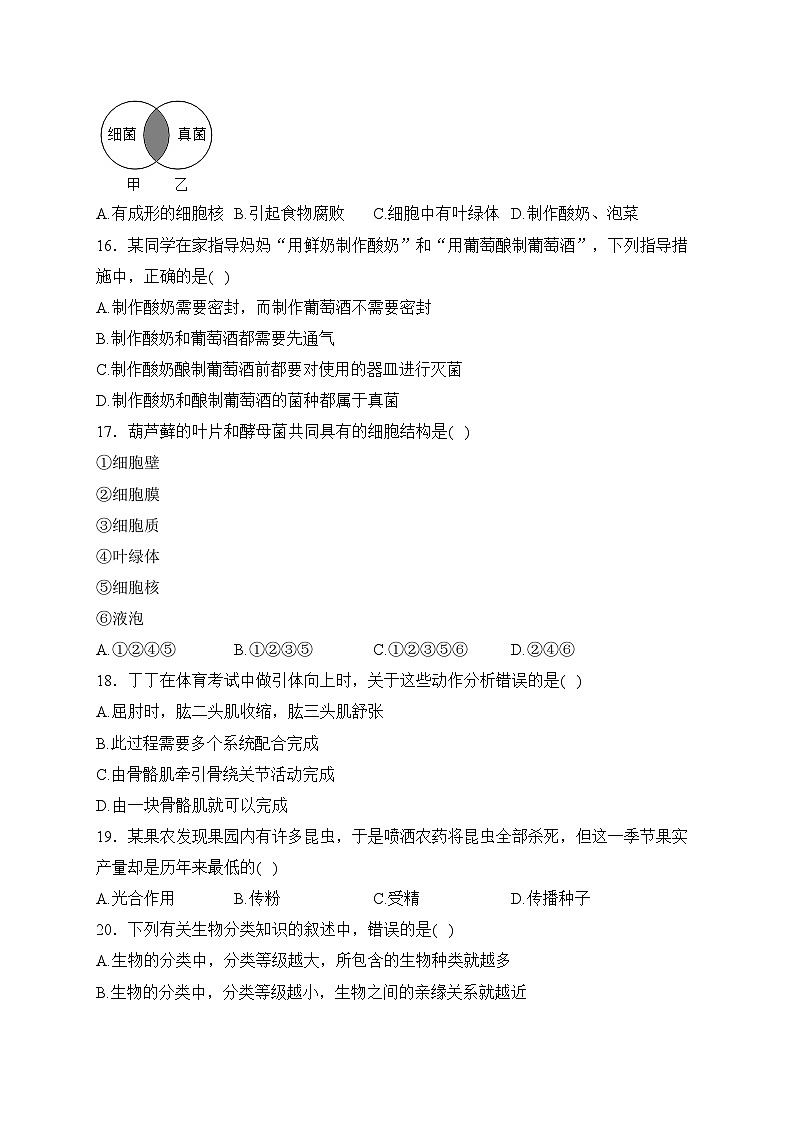 细菌 真菌

甲 乙

A.有成形的细胞核 B.引起食物腐败 C.细胞中有叶绿体 D.制作酸奶、泡菜

16．某同学在家指导妈妈“用鲜奶制作酸奶”和“用葡萄酿制葡萄酒”，下列指导措施中，正确的是( )

A.制作酸奶需要密封，而制作葡萄酒不需要密封

B.制作酸奶和葡萄酒都需要先通气

C.制作酸奶酿制葡萄酒前都要对使用的器皿进行灭菌

D.制作酸奶和酿制葡萄酒的菌种都属于真菌

17．葫芦藓的叶片和酵母菌共同具有的细胞结构是( )

①细胞壁

②细胞膜

③细胞质

④叶绿体

⑤细胞核

⑥液泡

A.①②④⑤ B.①②③⑤ C.①②③⑤⑥ D.②④⑥

18．丁丁在体育考试中做引体向上时，关于这些动作分析错误的是( )

A.屈肘时，肱二头肌收缩，肱三头肌舒张

B.此过程需要多个系统配合完成

C.由骨骼肌牵引骨绕关节活动完成

D.由一块骨骼肌就可以完成

19．某果农发现果园内有许多昆虫，于是喷洒农药将昆虫全部杀死，但这一季节果实产量却是历年来最低的( )

A.光合作用 B.传粉 C.受精 D.传播种子

20．下列有关生物分类知识的叙述中，错误的是( )

A.生物的分类中，分类等级越大，所包含的生物种类就越多

B.生物的分类中，分类等级越小，生物之间的亲缘关系就越近